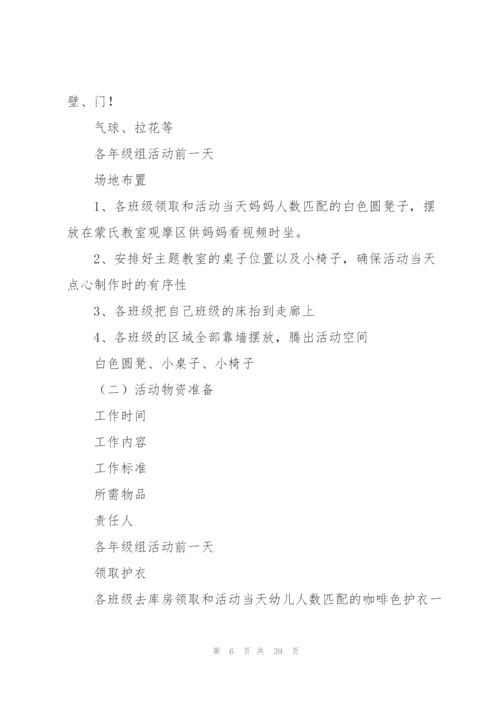 壁、门！

气球、拉花等

各年级组活动前一天

场地布置

1、各班级领取和活动当天妈妈人数匹配的白色圆凳子，摆放在蒙氏教室观摩区供妈妈看视频时坐。

2、安排好主题教室的桌子位置以及小椅子，确保活动当天点心制作时的有序性

3、各班级把自己班级的床抬到走廊上

4、各班级的区域全部靠墙摆放，腾出活动空间

白色圆凳、小桌子、小椅子

（二）活动物资准备

工作时间

工作内容

工作标准

所需物品

责任人

各年级组活动前一天

领取护衣

各班级去库房领取和活动当天幼儿人数匹配的咖啡色护衣一

第 6 页 共 39 页